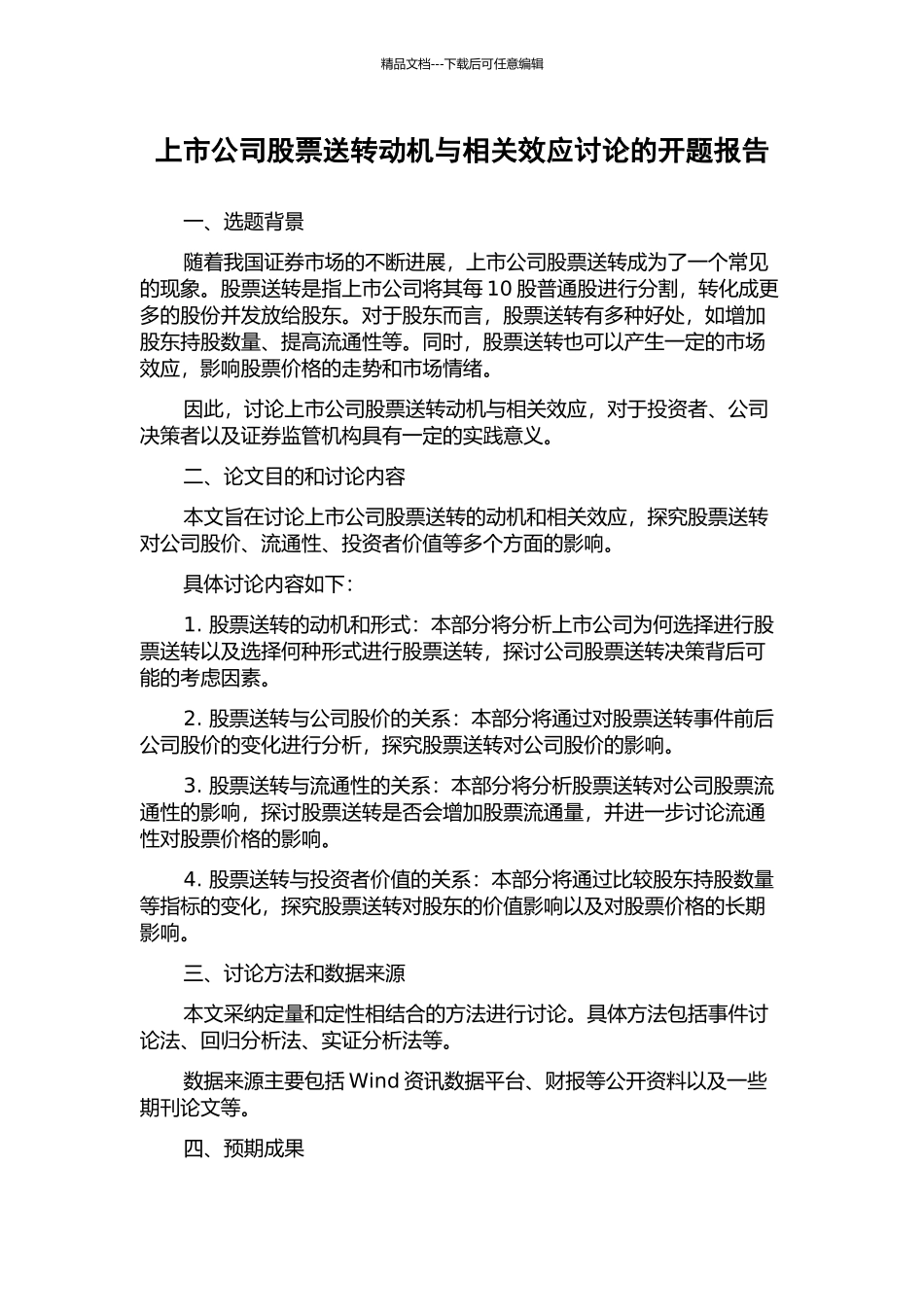 精品文档---下载后可任意编辑

上市公司股票送转动机与相关效应讨论的开题报告

一、选题背景

随着我国证券市场的不断进展，上市公司股票送转成为了一个常见的现象。股票送转是指上市公司将其每10股普通股进行分割，转化成更多的股份并发放给股东。对于股东而言，股票送转有多种好处，如增加股东持股数量、提高流通性等。同时，股票送转也可以产生一定的市场效应，影响股票价格的走势和市场情绪。

因此，讨论上市公司股票送转动机与相关效应，对于投资者、公司决策者以及证券监管机构具有一定的实践意义。

二、论文目的和讨论内容

本文旨在讨论上市公司股票送转的动机和相关效应，探究股票送转对公司股价、流通性、投资者价值等多个方面的影响。

具体讨论内容如下：

1.股票送转的动机和形式：本部分将分析上市公司为何选择进行股票送转以及选择何种形式进行股票送转，探讨公司股票送转决策背后可能的考虑因素。

2.股票送转与公司股价的关系：本部分将通过对股票送转事件前后公司股价的变化进行分析，探究股票送转对公司股价的影响。

3.股票送转与流通性的关系：本部分将分析股票送转对公司股票流通性的影响，探讨股票送转是否会增加股票流通量，并进一步讨论流通性对股票价格的影响。

4.股票送转与投资者价值的关系：本部分将通过比较股东持股数量等指标的变化，探究股票送转对股东的价值影响以及对股票价格的长期影响。

三、讨论方法和数据来源

本文采纳定量和定性相结合的方法进行讨论。具体方法包括事件讨论法、回归分析法、实证分析法等。

数据来源主要包括Wind资讯数据平台、财报等公开资料以及一些期刊论文等。

四、预期成果